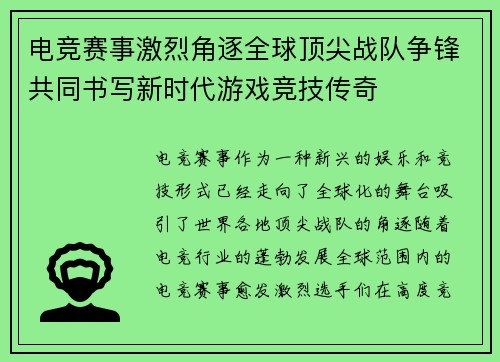 电竞赛事激烈角逐全球顶尖战队争锋共同书写新时代游戏竞技传奇

电竞赛事作为一种新兴的娱乐和竞技形式已经走向了全球化的舞台吸引了世界各地顶尖战队的角逐随着电竞行业的蓬勃发展全球范围内的电竞赛事愈发激烈选手们在高度竞